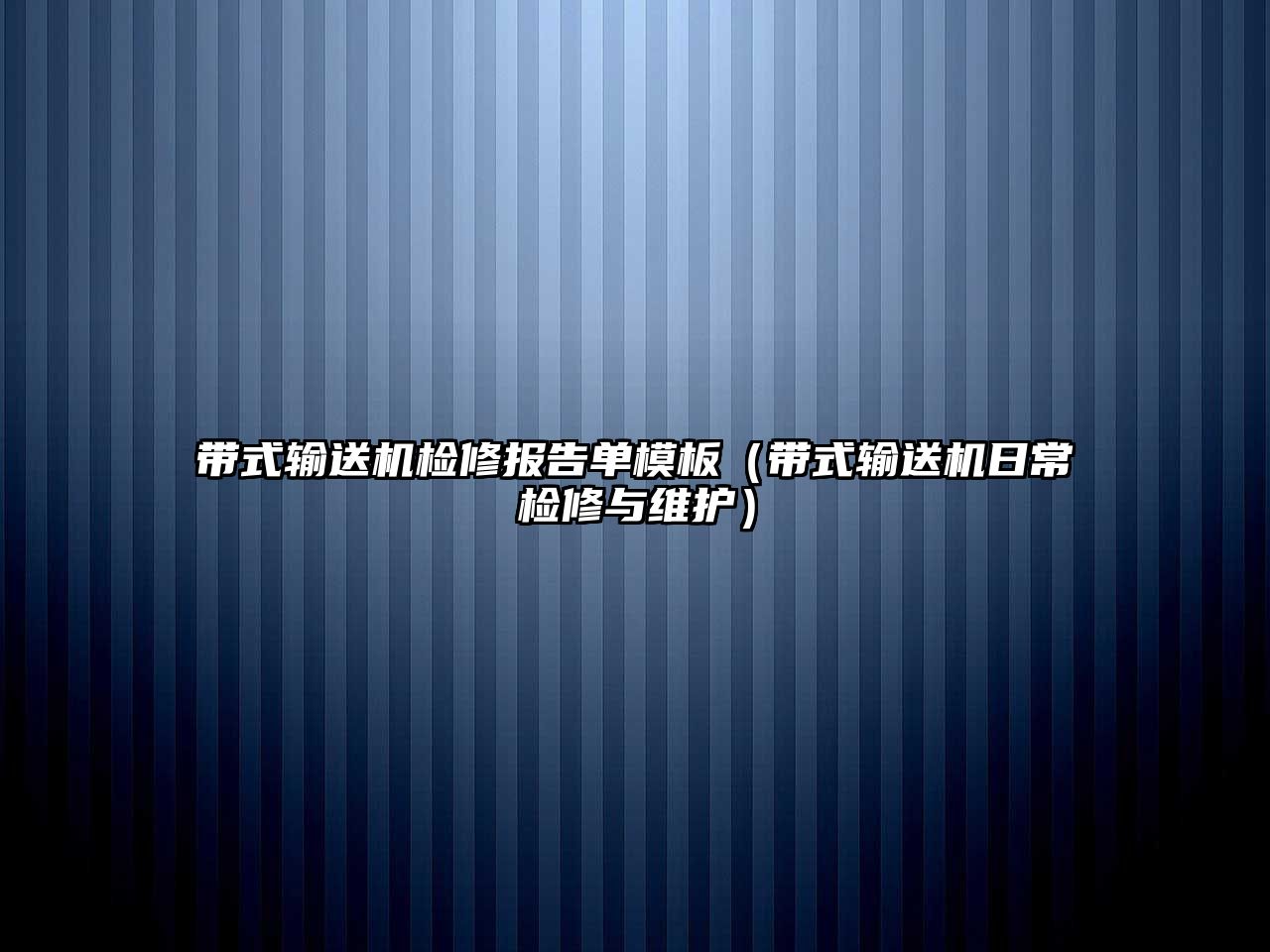 带式输送机检修报告单模板（带式输送机日常检修与维护）